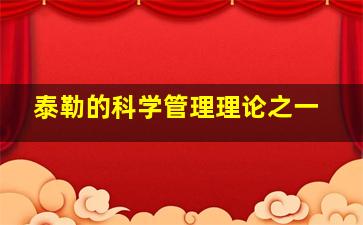 泰勒的科学管理理论之一